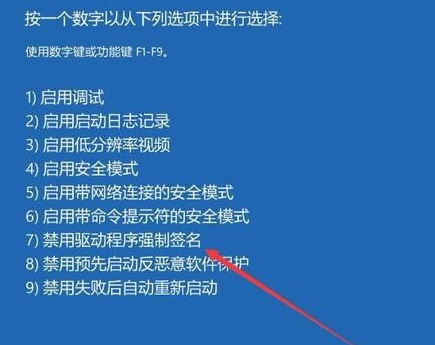 按一个数字以从下列选项中进行选择:

使用数字键或功能键 F1-F9。

1) 启用调试
2) 启用启动日志记录
3) 启用低分辨率视频
4) 启用安全模式
5) 启用带网络连接的安全模式
6) 启用带命令提示符的安全模式
7) 禁用驱动程序强制签名
8) 禁用预先启动反恶意软件保护
9) 禁用失败后自动重新启动